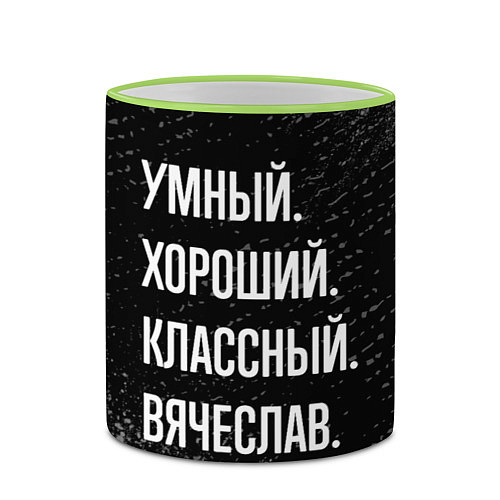 УМНЫЙ.
ХОРОШИЙ.
КЛАССНЫЙ.
ВЯЧЕСЛАВ.